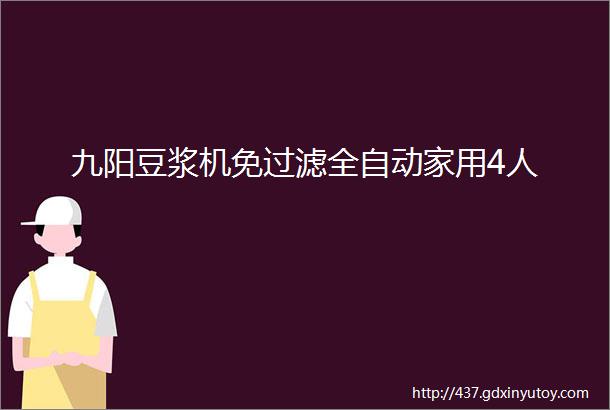 九阳豆浆机免过滤全自动家用4人

http://437.gdxinyutoy.com